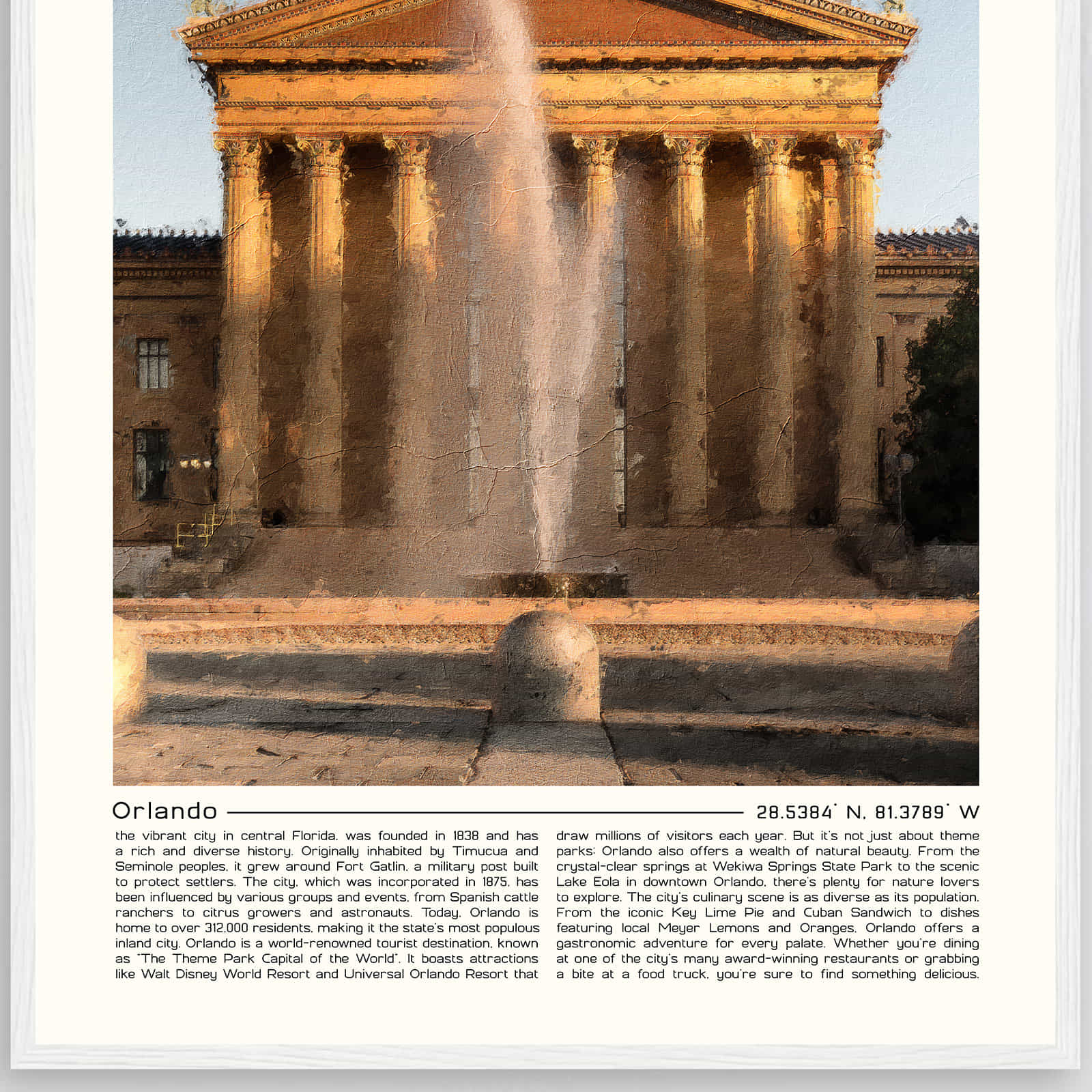 Orlando

28.5384° N, 81.3789° W

the vibrant city in central Florida, was founded in 1838 and has a rich and diverse history. Originally inhabited by Timucua and Seminole peoples, it grew around Fort Gatlin, a military post built to protect settlers. The city, which was incorporated in 1875, has been influenced by various groups and events, from Spanish cattle ranchers to citrus growers and astronauts. Today, Orlando is home to over 312,000 residents, making it the state's most populous inland city. Orlando is a world-renowned tourist destination, known as "The Theme Park Capital of the World". It boasts attractions like Walt Disney World Resort and Universal Orlando Resort that

draw millions of visitors each year. But it's not just about theme parks; Orlando also offers a wealth of natural beauty. From the crystal-clear springs at Wekiwa Springs State Park to the scenic Lake Eola in downtown Orlando, there's plenty for nature lovers to explore. The city's culinary scene is as diverse as its population. From the iconic Key Lime Pie and Cuban Sandwich to dishes featuring local Meyer Lemons and Oranges, Orlando offers a gastronomic adventure for every palate. Whether you're dining at one of the city's many award-winning restaurants or grabbing a bite at a food truck, you're sure to find something delicious.